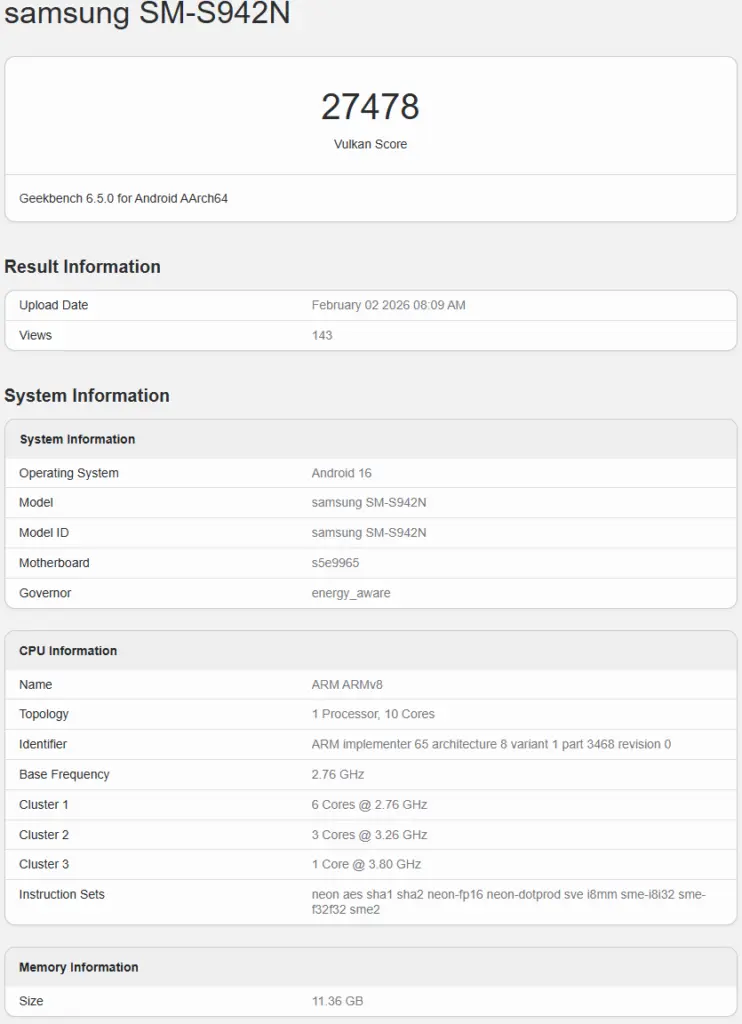 samsung SM-S942N

27478
Vulkan Score

Geekbench 6.5.0 for Android AArch64

Result Information

| Upload Date | February 02 2026 08:09 AM |
|---|---|
| Views | 143 |

System Information

| System Information | |
|---|---|
| Operating System | Android 16 |
| Model | samsung SM-S942N |
| Model ID | samsung SM-S942N |
| Motherboard | s5e9965 |
| Governor | energy_aware |

| CPU Information | |
|---|---|
| Name | ARM ARMv8 |
| Topology | 1 Processor, 10 Cores |
| Identifier | ARM implementer 65 architecture 8 variant 1 part 3468 revision 0 |
| Base Frequency | 2.76 GHz |
| Cluster 1 | 6 Cores @ 2.76 GHz |
| Cluster 2 | 3 Cores @ 3.26 GHz |
| Cluster 3 | 1 Core @ 3.80 GHz |
| Instruction Sets | neon aes sha1 sha2 neon-fp16 neon-dotprod sve i8mm sme-i8i32 sme-f32f32 sme2 |

| Memory Information | |
|---|---|
| Size | 11.36 GB |